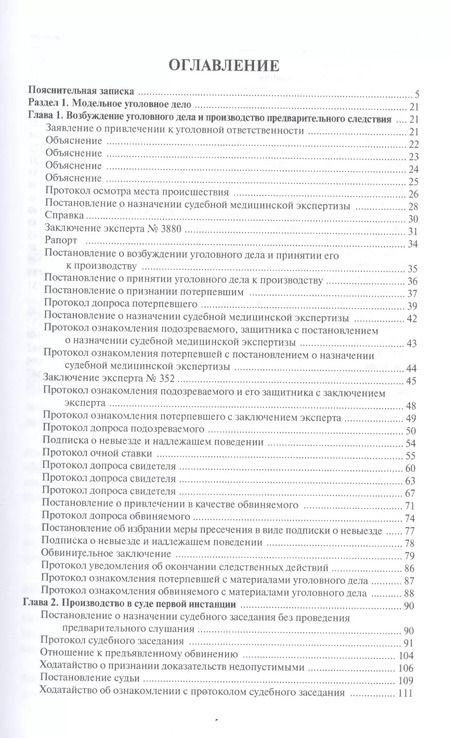 ОГЛАВЛЕНИЕ

Пояснительная записка ........ 5
Раздел 1. Модельное уголовное дело ........ 21
Глава 1. Возбуждение уголовного дела и производство предварительного следствия ........ 21
Заявление о привлечении к уголовной ответственности ........ 21
Объяснение ........ 22
Объяснение ........ 23
Объяснение ........ 24
Объяснение ........ 25
Протокол осмотра места происшествия ........ 26
Постановление о назначении судебной медицинской экспертизы ........ 28
Справка ........ 30
Заключение эксперта № 3880 ........ 31
Рапорт ........ 34
Постановление о возбуждении уголовного дела и принятии его к производству ........ 35
Постановление о принятии уголовного дела к производству ........ 36
Постановление о признании потерпевшим ........ 37
Протокол допроса потерпевшего ........ 39
Постановление о назначении судебной медицинской экспертизы ........ 42
Протокол ознакомления подозреваемого, защитника с постановлением о назначении судебной медицинской экспертизы ........ 43
Протокол ознакомления потерпевшей с постановлением о назначении судебной медицинской экспертизы ........ 44
Заключение эксперта № 352 ........ 45
Протокол ознакомления подозреваемого и его защитника с заключением эксперта ........ 48
Протокол ознакомления потерпевшего с заключением эксперта ........ 49
Протокол допроса подозреваемого ........ 50
Подписка о невыезде и надлежащем поведении ........ 54
Протокол очной ставки ........ 55
Протокол допроса свидетеля ........ 60
Протокол допроса свидетеля ........ 63
Протокол допроса свидетеля ........ 67
Постановление о привлечении в качестве обвиняемого ........ 71
Протокол допроса обвиняемого ........ 74
Постановление об избрании меры пресечения в виде подписки о невыезде ........ 77
Подписка о невыезде и надлежащем поведении ........ 78
Обвинительное заключение ........ 79
Протокол уведомления об окончании следственных действий ........ 86
Протокол ознакомления потерпевшей с материалами уголовного дела ........ 87
Протокол ознакомления обвиняемого с материалами уголовного дела ........ 88
Глава 2. Производство в суде первой инстанции ........ 90
Постановление о назначении судебного заседания без проведения предварительного слушания ........ 90
Протокол судебного заседания ........ 91
Отношение к предъявленному обвинению ........ 104
Ходатайство о признании доказательств недопустимыми ........ 106
Постановление судьи ........ 109
Ходатайство об ознакомлении с протоколом судебного заседания ........ 111